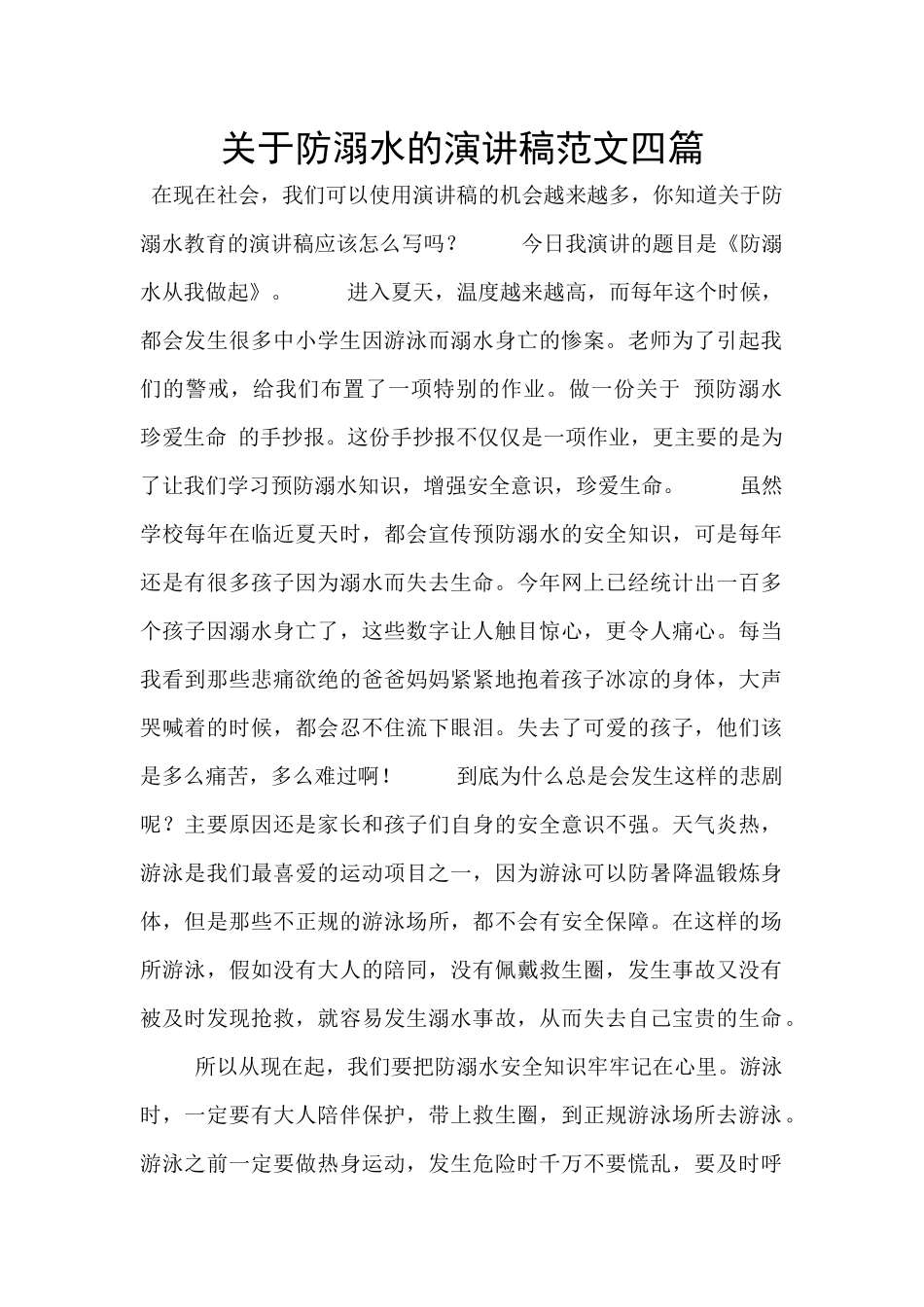 关于防溺水的演讲稿范文四篇

在现在社会，我们可以使用演讲稿的机会越来越多，你知道关于防溺水教育的演讲稿应该怎么写吗？ 今日我演讲的题目是《防溺水从我做起》。 进入夏天，温度越来越高，而每年这个时候，都会发生很多中小学生因游泳而溺水身亡的惨案。老师为了引起我们的警戒，给我们布置了一项特别的作业。做一份关于 预防溺水珍爱生命 的手抄报。这份手抄报不仅仅是一项作业，更主要的是为了让我们学习预防溺水知识，增强安全意识，珍爱生命。 虽然学校每年在临近夏天时，都会宣传预防溺水的安全知识，可是每年还是有很多孩子因为溺水而失去生命。今年网上已经统计出一百多个孩子因溺水身亡了，这些数字让人触目惊心，更令人痛心。每当我看到那些悲痛欲绝的爸爸妈妈紧紧地抱着孩子冰凉的身体，大声哭喊着的时候，都会忍不住流下眼泪。失去了可爱的孩子，他们该是多么痛苦，多么难过啊！ 到底为什么总是会发生这样的悲剧呢？主要原因还是家长和孩子们自身的安全意识不强。天气炎热，游泳是我们最喜爱的运动项目之一，因为游泳可以防暑降温锻炼身体，但是那些不正规的游泳场所，都不会有安全保障。在这样的场所游泳，假如没有大人的陪同，没有佩戴救生圈，发生事故又没有被及时发现抢救，就容易发生溺水事故，从而失去自己宝贵的生命。

所以从现在起，我们要把防溺水安全知识牢牢记在心里。游泳时，一定要有大人陪伴保护，带上救生圈，到正规游泳场所去游泳。游泳之前一定要做热身运动，发生危险时千万不要慌乱，要及时呼